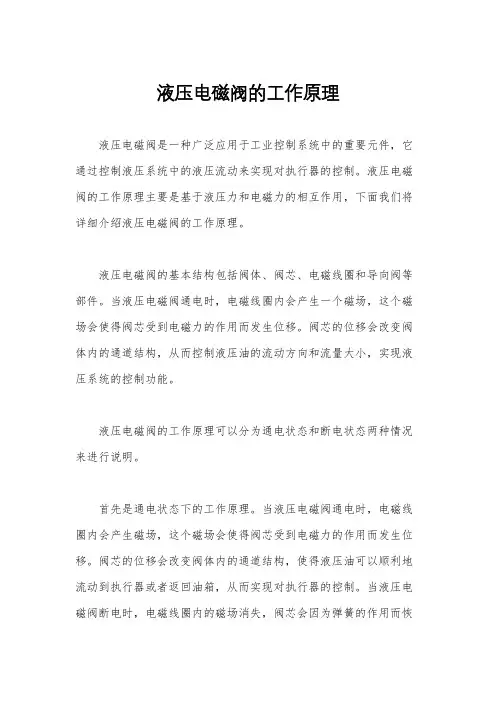 液压电磁阀的工作原理

液压电磁阀是一种广泛应用于工业控制系统中的重要元件，它通过控制液压系统中的液压流动来实现对执行器的控制。液压电磁阀的工作原理主要是基于液压力和电磁力的相互作用，下面我们将详细介绍液压电磁阀的工作原理。

液压电磁阀的基本结构包括阀体、阀芯、电磁线圈和导向阀等部件。当液压电磁阀通电时，电磁线圈内会产生一个磁场，这个磁场会使得阀芯受到电磁力的作用而发生位移。阀芯的位移会改变阀体内的通道结构，从而控制液压油的流动方向和流量大小，实现液压系统的控制功能。

液压电磁阀的工作原理可以分为通电状态和断电状态两种情况来进行说明。

首先是通电状态下的工作原理。当液压电磁阀通电时，电磁线圈内会产生磁场，这个磁场会使得阀芯受到电磁力的作用而发生位移。阀芯的位移会改变阀体内的通道结构，使得液压油可以顺利地流动到执行器或者返回油箱，从而实现对执行器的控制。当液压电磁阀断电时，电磁线圈内的磁场消失，阀芯会因为弹簧的作用而恢